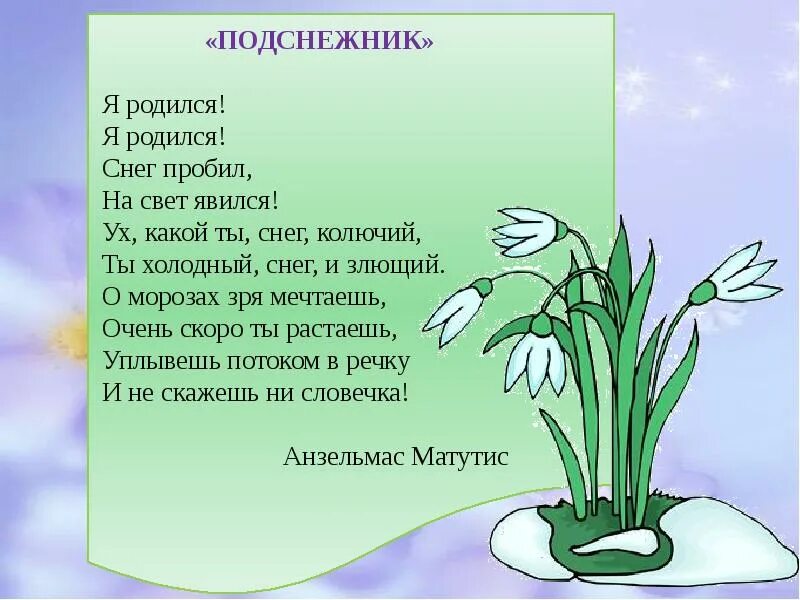 «ПОДСНЕЖНИК»

Я родился!
Я родился!
Снег пробил,
На свет явился!
Ух, какой ты, снег, колючий,
Ты холодный, снег, и злющий.
О морозах зря мечтаешь,
Очень скоро ты растаешь,
Уплывешь потоком в речку
И не скажешь ни словечка!

Анзельмас Матутис